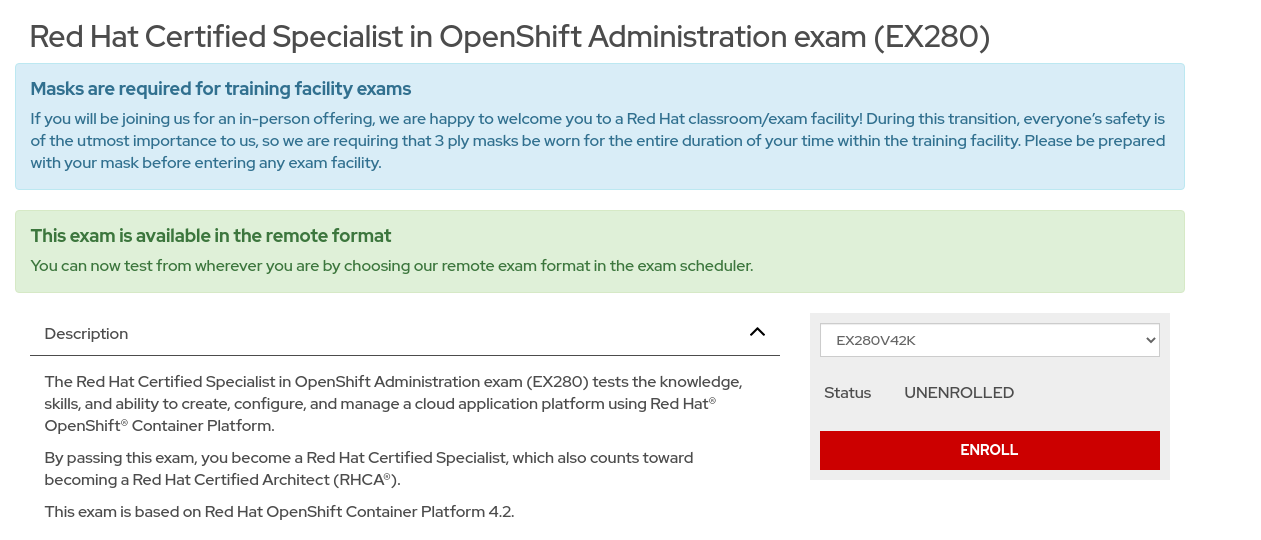 Red Hat Certified Specialist in OpenShift Administration exam (EX280)

Masks are required for training facility exams

If you will be joining us for an in-person offering, we are happy to welcome you to a Red Hat classroom/exam facility! During this transition, everyone's safety is of the utmost importance to us, so we are requiring that 3 ply masks be worn for the entire duration of your time within the training facility. Please be prepared with your mask before entering any exam facility.

This exam is available in the remote format

You can now test from wherever you are by choosing our remote exam format in the exam scheduler.

Description

The Red Hat Certified Specialist in OpenShift Administration exam (EX280) tests the knowledge, skills, and ability to create, configure, and manage a cloud application platform using Red Hat® OpenShift® Container Platform.

By passing this exam, you become a Red Hat Certified Specialist, which also counts toward becoming a Red Hat Certified Architect (RHCA®).

This exam is based on Red Hat OpenShift Container Platform 4.2.

EX280V42K

Status UNENROLLED

ENROLL